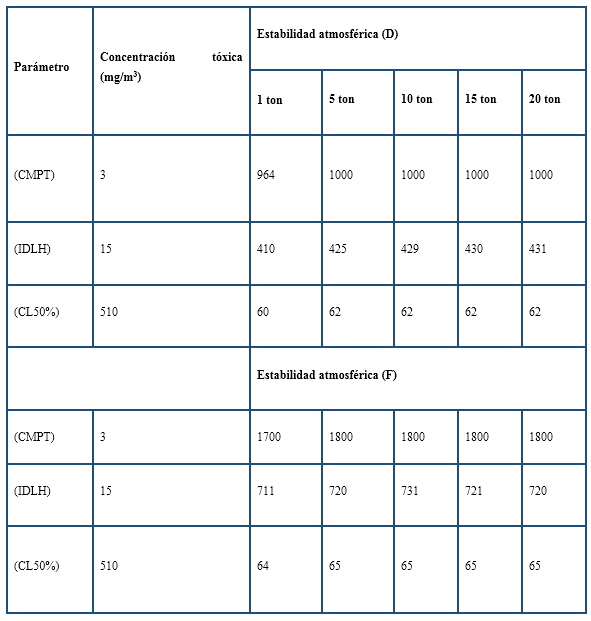 | Parámetro | Concentración tóxica (mg/m$^3$) | Estabilidad atmosférica (D) | | | | |
|---|---|---|---|---|---|---|
| | | 1 ton | 5 ton | 10 ton | 15 ton | 20 ton |
| (CMPT) | 3 | 964 | 1000 | 1000 | 1000 | 1000 |
| (IDLH) | 15 | 410 | 425 | 429 | 430 | 431 |
| (CL50%) | 510 | 60 | 62 | 62 | 62 | 62 |
| | | Estabilidad atmosférica (F) | | | | |
| (CMPT) | 3 | 1700 | 1800 | 1800 | 1800 | 1800 |
| (IDLH) | 15 | 711 | 720 | 731 | 721 | 720 |
| (CL50%) | 510 | 64 | 65 | 65 | 65 | 65 |